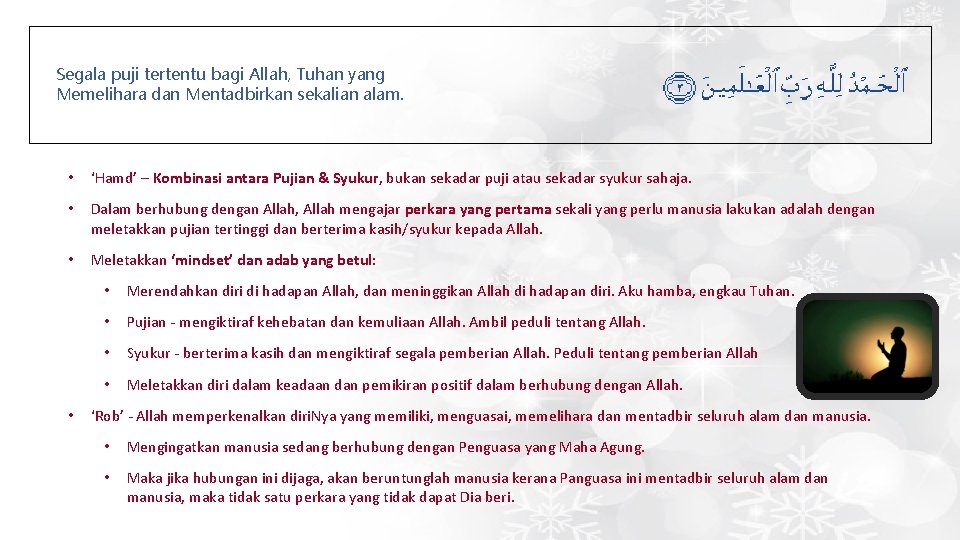 Segala puji tertentu bagi Allah, Tuhan yang Memelihara dan Mentadbirkan sekalian alam.

ٱلْحَمْدُ لِلَّهِ رَبِّ ٱلْعَٰلَمِينَ ۝٢

• 'Hamd' – Kombinasi antara Pujian & Syukur, bukan sekadar puji atau sekadar syukur sahaja.

• Dalam berhubung dengan Allah, Allah mengajar perkara yang pertama sekali yang perlu manusia lakukan adalah dengan meletakkan pujian tertinggi dan berterima kasih/syukur kepada Allah.

• Meletakkan 'mindset' dan adab yang betul:

• Merendahkan diri di hadapan Allah, dan meninggikan Allah di hadapan diri. Aku hamba, engkau Tuhan.

• Pujian - mengiktiraf kehebatan dan kemuliaan Allah. Ambil peduli tentang Allah.

• Syukur - berterima kasih dan mengiktiraf segala pemberian Allah. Peduli tentang pemberian Allah

• Meletakkan diri dalam keadaan dan pemikiran positif dalam berhubung dengan Allah.

• 'Rob' - Allah memperkenalkan diriNya yang memiliki, menguasai, memelihara dan mentadbir seluruh alam dan manusia.

• Mengingatkan manusia sedang berhubung dengan Penguasa yang Maha Agung.

• Maka jika hubungan ini dijaga, akan beruntunglah manusia kerana Panguasa ini mentadbir seluruh alam dan manusia, maka tidak satu perkara yang tidak dapat Dia beri.